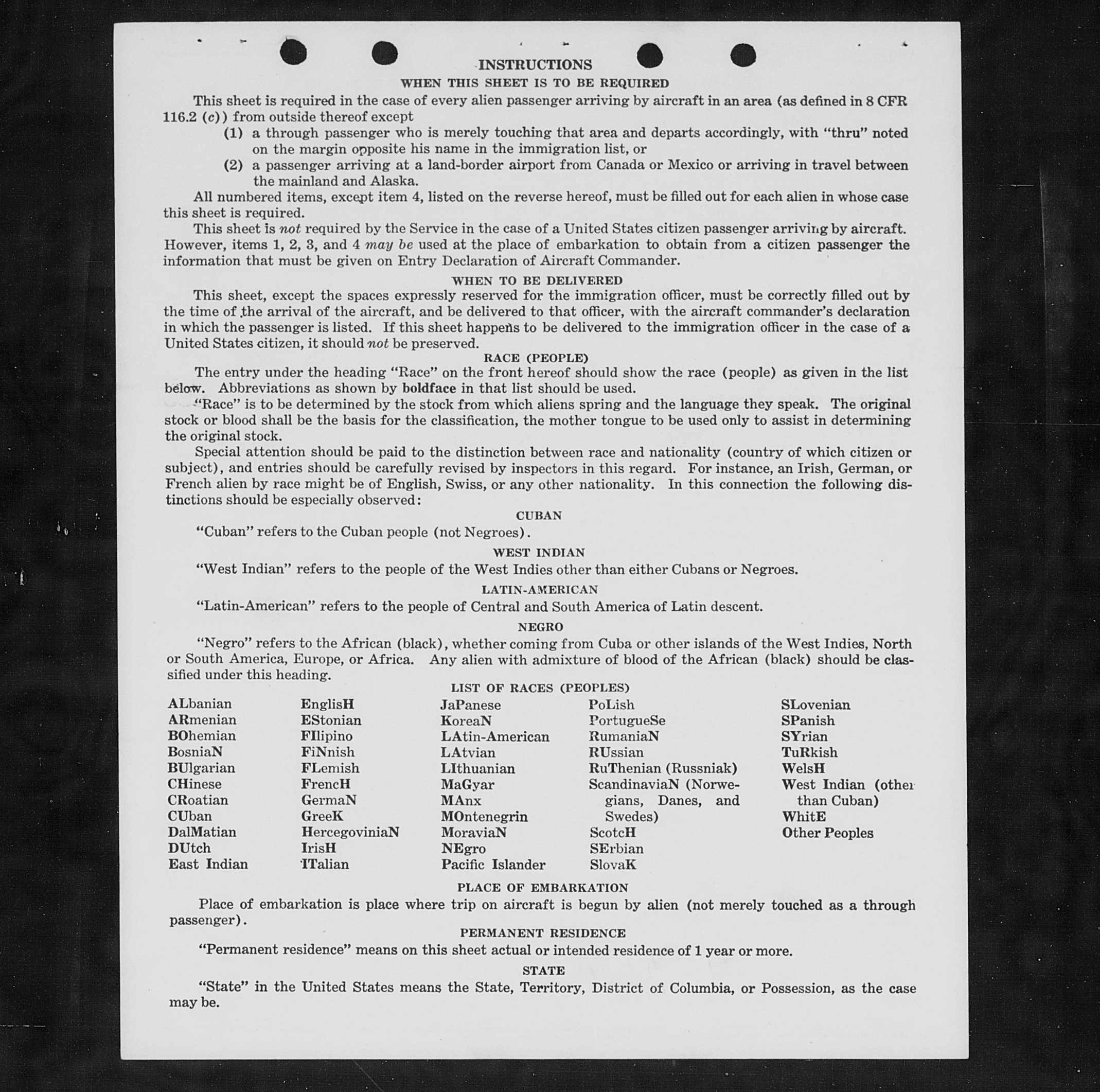 INSTRUCTIONS
WHEN THIS SHEET IS TO BE REQUIRED

This sheet is required in the case of every alien passenger arriving by aircraft in an area (as defined in 8 CFR 116.2 (c)) from outside thereof except
(1) a through passenger who is merely touching that area and departs accordingly, with "thru" noted on the margin opposite his name in the immigration list, or
(2) a passenger arriving at a land-border airport from Canada or Mexico or arriving in travel between the mainland and Alaska.

All numbered items, except item 4, listed on the reverse hereof, must be filled out for each alien in whose case this sheet is required.

This sheet is not required by the Service in the case of a United States citizen passenger arriving by aircraft. However, items 1, 2, 3, and 4 may be used at the place of embarkation to obtain from a citizen passenger the information that must be given on Entry Declaration of Aircraft Commander.

WHEN TO BE DELIVERED

This sheet, except the spaces expressly reserved for the immigration officer, must be correctly filled out by the time of the arrival of the aircraft, and be delivered to that officer, with the aircraft commander's declaration in which the passenger is listed. If this sheet happens to be delivered to the immigration officer in the case of a United States citizen, it should not be preserved.

RACE (PEOPLE)

The entry under the heading "Race" on the front hereof should show the race (people) as given in the list below. Abbreviations as shown by boldface in that list should be used.

"Race" is to be determined by the stock from which aliens spring and the language they speak. The original stock or blood shall be the basis for the classification, the mother tongue to be used only to assist in determining the original stock.

Special attention should be paid to the distinction between race and nationality (country of which citizen or subject), and entries should be carefully revised by inspectors in this regard. For instance, an Irish, German, or French alien by race might be of English, Swiss, or any other nationality. In this connection the following distinctions should be especially observed:

CUBAN

"Cuban" refers to the Cuban people (not Negroes).

WEST INDIAN

"West Indian" refers to the people of the West Indies other than either Cubans or Negroes.

LATIN-AMERICAN

"Latin-American" refers to the people of Central and South America of Latin descent.

NEGRO

"Negro" refers to the African (black), whether coming from Cuba or other islands of the West Indies, North or South America, Europe, or Africa. Any alien with admixture of blood of the African (black) should be classified under this heading.

LIST OF RACES (PEOPLES)

ALbanian
ARmenian
BOhemian
BosniaN
BUlgarian
CHinese
CRoatian
CUban
DalMatian
DUtch
East Indian

EnglisH
EStonian
FIlipino
FiNnish
FLemish
FrencH
GermaN
GreeK
HercegoviniaN
IrisH
ITalian

JaPanese
KoreaN
LAtin-American
LAtvian
LIthuanian
MaGyar
MAnx
MOntenegrin
MoraviaN
NEgro
Pacific Islander

PoLish
PortugueSe
RumaniaN
RUssian
RuThenian (Russniak)
ScandinaviaN (Norwegians, Danes, and Swedes)
ScotcH
SErbian
SlovaK

SLovenian
SPanish
SYrian
TuRkish
WelsH
West Indian (other than Cuban)
WhitE
Other Peoples

PLACE OF EMBARKATION

Place of embarkation is place where trip on aircraft is begun by alien (not merely touched as a through passenger).

PERMANENT RESIDENCE

"Permanent residence" means on this sheet actual or intended residence of 1 year or more.

STATE

"State" in the United States means the State, Territory, District of Columbia, or Possession, as the case may be.